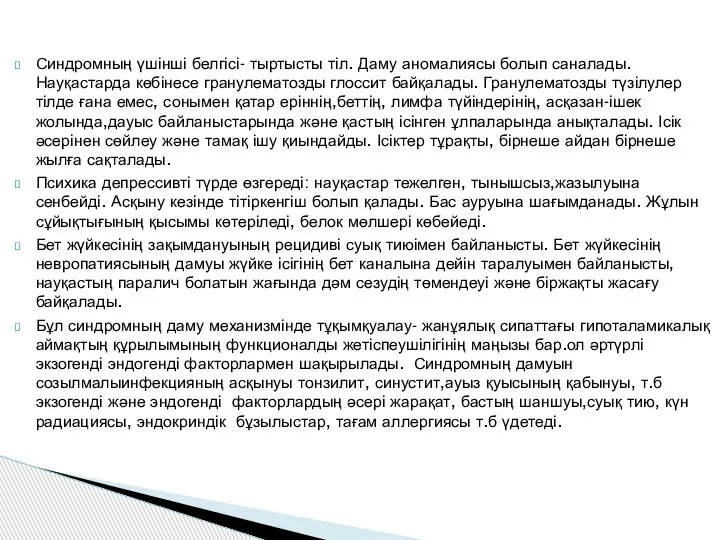 Синдромның үшінші белгісі- тыртысты тіл. Даму аномалиясы болып саналады. Науқастарда көбінесе гранулематозды глоссит байқалады. Гранулематозды түзілулер тілде ғана емес, сонымен қатар еріннің,беттің, лимфа түйіндерінің, асқазан-ішек жолында,дауыс байланыстарында және қастың ісінген ұлпаларында анықталады. Ісік әсерінен сөйлеу және тамақ ішу қиындайды. Ісіктер тұрақты, бірнеше айдан бірнеше жылға сақталады.

Психика депрессивті түрде өзгереді: науқастар тежелген, тынышсыз,жазылуына сенбейді. Асқыну кезінде тітіркенгіш болып қалады. Бас ауруына шағымданады. Жұлын сұйықтығының қысымы көтеріледі, белок мөлшері көбейеді.

Бет жүйкесінің зақымдануының рецидиві суық тиюімен байланысты. Бет жүйкесінің невропатиясының дамуы жүйке ісігінің бет каналына дейін таралуымен байланысты, науқастың паралич болатын жағында дәм сезудің төмендеуі және біржақты жасағу байқалады.

Бұл синдромның даму механизмінде тұқымқуалау- жанұялық сипаттағы гипоталамикалық аймақтың құрылымының функционалды жетіспеушілігінің маңызы бар.ол әртүрлі экзогенді эндогенді факторлармен шақырылады. Синдромның дамуын созылмалыинфекцияның асқынуы тонзилит, синустит,ауыз қуысының қабынуы, т.б экзогенді және эндогенді факторлардың әсері жарақат, бастың шаншуы,суық тию, күн радиациясы, эндокриндік бұзылыстар, тағам аллергиясы т.б үдетеді.